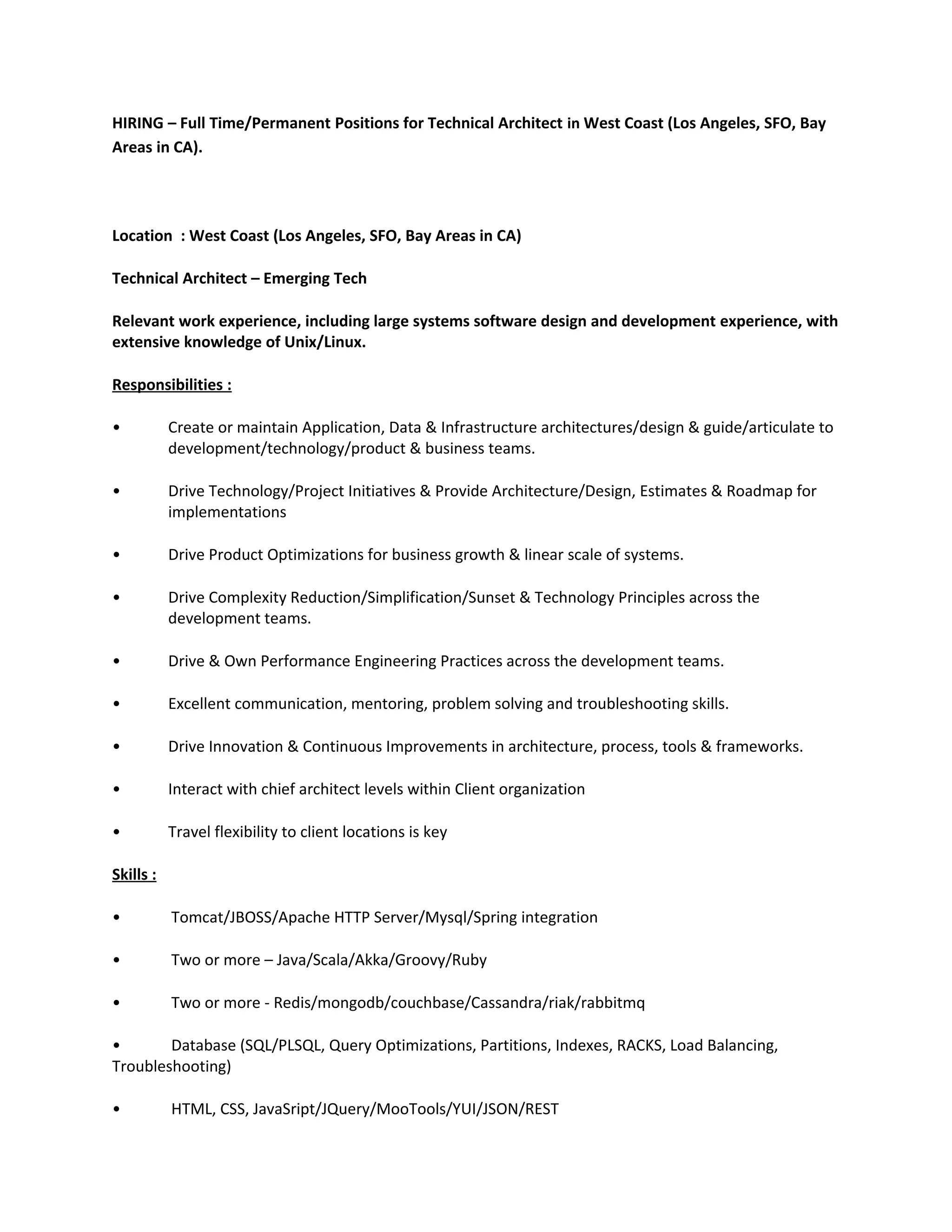 HIRING – Full Time/Permanent Positions for Technical Architect in West Coast (Los Angeles, SFO, Bay Areas in CA).

Location : West Coast (Los Angeles, SFO, Bay Areas in CA)

Technical Architect – Emerging Tech

Relevant work experience, including large systems software design and development experience, with extensive knowledge of Unix/Linux.

Responsibilities :

• Create or maintain Application, Data & Infrastructure architectures/design & guide/articulate to development/technology/product & business teams.

• Drive Technology/Project Initiatives & Provide Architecture/Design, Estimates & Roadmap for implementations

• Drive Product Optimizations for business growth & linear scale of systems.

• Drive Complexity Reduction/Simplification/Sunset & Technology Principles across the development teams.

• Drive & Own Performance Engineering Practices across the development teams.

• Excellent communication, mentoring, problem solving and troubleshooting skills.

• Drive Innovation & Continuous Improvements in architecture, process, tools & frameworks.

• Interact with chief architect levels within Client organization

• Travel flexibility to client locations is key

Skills :

• Tomcat/JBOSS/Apache HTTP Server/Mysql/Spring integration

• Two or more – Java/Scala/Akka/Groovy/Ruby

• Two or more - Redis/mongodb/couchbase/Cassandra/riak/rabbitmq

• Database (SQL/PLSQL, Query Optimizations, Partitions, Indexes, RACKS, Load Balancing, Troubleshooting)

• HTML, CSS, JavaSript/JQuery/MooTools/YUI/JSON/REST